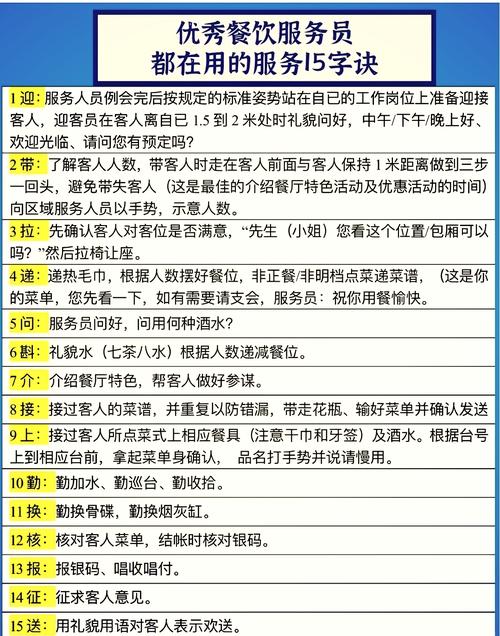 优秀餐饮服务员
都在用的服务15字诀

1 迎：服务人员例会完后按规定的标准姿势站在自已的工作岗位上准备迎接客人，迎客员在客人离自已 1.5 到 2 米处时礼貌问好，中午/下午/晚上好、欢迎光临、请问您有预定吗？

2 带：了解客人人数，带客人时走在客人前面与客人保持 1 米距离做到三步一回头，避免带失客人（这是最佳的介绍餐厅特色活动及优惠活动的时间）向区域服务人员以手势，示意人数。

3 拉：先确认客人对客位是否满意，“先生（小姐）您看这个位置/包厢可以吗？”然后拉椅让座。

4 递：递热毛巾，根据人数摆好餐位，非正餐/非明档点菜递菜谱，（这是你的菜单，您先看一下，如有需要请支会，服务员：祝你用餐愉快。

5 问：服务员问好，问用何种酒水？

6 斟：礼貌水（七茶八水）根据人数递减餐位。

7 介：介绍餐厅特色，帮客人做好参谋。

8 接：接过客人的菜谱，并重复以防错漏，带走花瓶、输好菜单并确认发送

9 上：接过客人所点菜式上相应餐具（注意干巾和牙签）及酒水。根据台号上到相应台前，拿起菜单身确认， 品名打手势并说请慢用。

10 勤：勤加水、勤巡台、勤收拾。

11 换：勤换骨碟，勤换烟灰缸。

12 核：核对客人菜单，结帐时核对银码。

13 报：报银码、唱收唱付。

14 征：征求客人意见。

15 送：用礼貌用语对客人表示欢送。